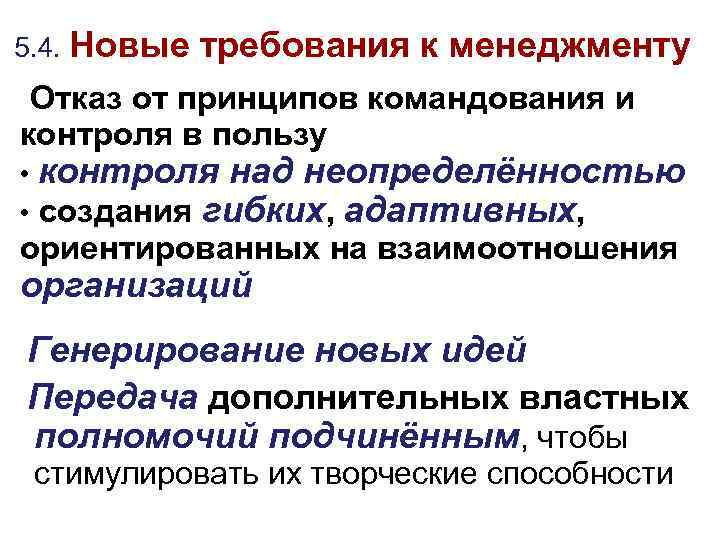 5.4. Новые требования к менеджменту

Отказ от принципов командования и контроля в пользу
• контроля над неопределённостью
• создания гибких, адаптивных, ориентированных на взаимоотношения организаций

Генерирование новых идей

Передача дополнительных властных полномочий подчинённым, чтобы стимулировать их творческие способности